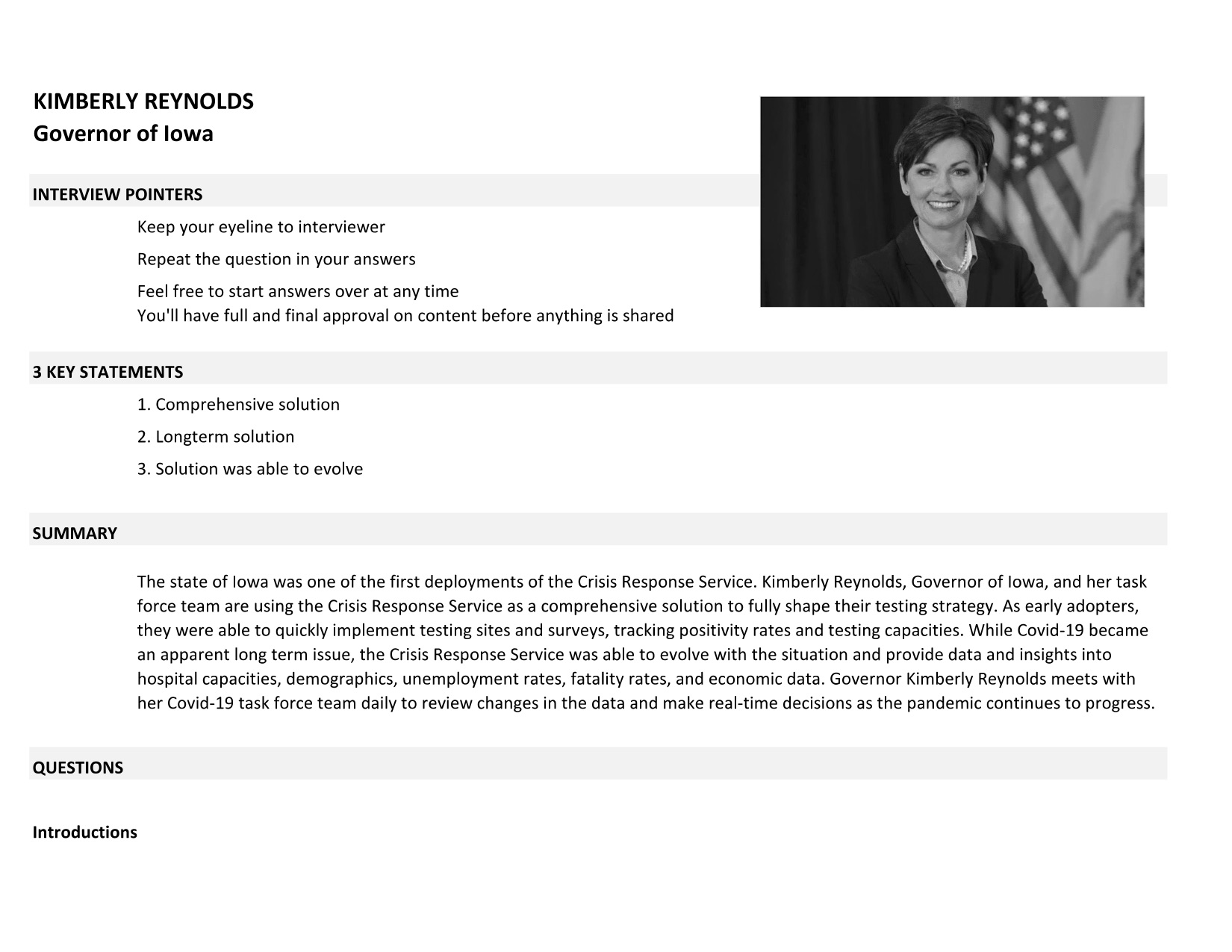 KIMBERLY REYNOLDS
Governor of Iowa

INTERVIEW POINTERS

Keep your eyeline to interviewer

Repeat the question in your answers

Feel free to start answers over at any time
You'll have full and final approval on content before anything is shared

3 KEY STATEMENTS

1. Comprehensive solution

2. Longterm solution

3. Solution was able to evolve

SUMMARY

The state of Iowa was one of the first deployments of the Crisis Response Service. Kimberly Reynolds, Governor of Iowa, and her task force team are using the Crisis Response Service as a comprehensive solution to fully shape their testing strategy. As early adopters, they were able to quickly implement testing sites and surveys, tracking positivity rates and testing capacities. While Covid-19 became an apparent long term issue, the Crisis Response Service was able to evolve with the situation and provide data and insights into hospital capacities, demographics, unemployment rates, fatality rates, and economic data. Governor Kimberly Reynolds meets with her Covid-19 task force team daily to review changes in the data and make real-time decisions as the pandemic continues to progress.

QUESTIONS

Introductions